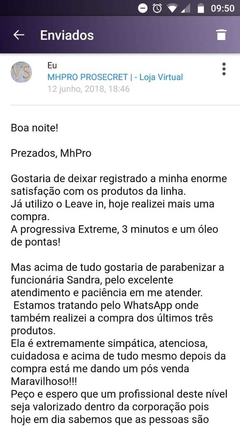 09:50

Enviados

VS

Eu
MHPRO PROSECRET | - Loja Virtual
12 junho, 2018, 18:46

Boa noite!

Prezados, MhPro

Gostaria de deixar registrado a minha enorme satisfação com os produtos da linha.
Já utilizo o Leave in, hoje realizei mais uma compra.
A progressiva Extreme, 3 minutos e um óleo de pontas!

Mas acima de tudo gostaria de parabenizar a funcionária Sandra, pelo excelente atendimento e paciência em me atender.
Estamos tratando pelo WhatsApp onde também realizei a compra dos últimos três produtos.
Ela é extremamente simpática, atenciosa, cuidadosa e acima de tudo mesmo depois da compra está me dando um pós venda Maravilhoso!!!
Peço e espero que um profissional deste nível seja valorizado dentro da corporação pois hoje em dia sabemos que as pessoas são